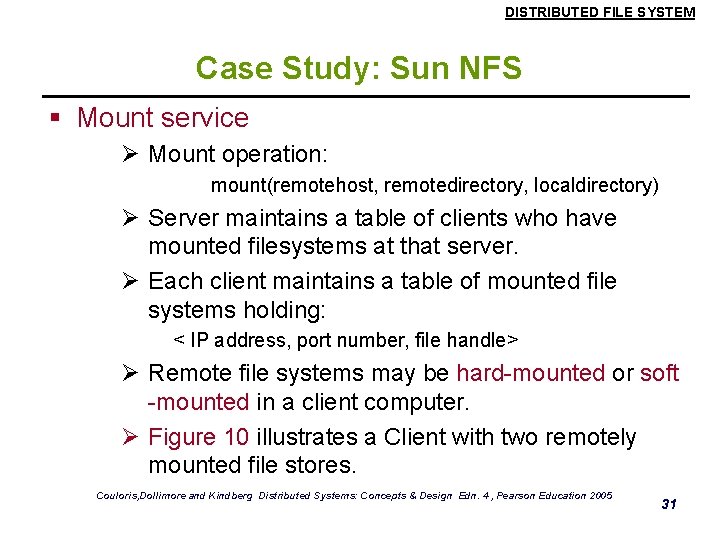 DISTRIBUTED FILE SYSTEM

Case Study: Sun NFS

▪ Mount service

➢ Mount operation:

mount(remotehost, remotedirectory, localdirectory)

➢ Server maintains a table of clients who have mounted filesystems at that server.

➢ Each client maintains a table of mounted file systems holding:

< IP address, port number, file handle>

➢ Remote file systems may be hard-mounted or soft -mounted in a client computer.

➢ Figure 10 illustrates a Client with two remotely mounted file stores.

Couloris,Dollimore and Kindberg Distributed Systems: Concepts & Design Edn. 4 , Pearson Education 2005

31